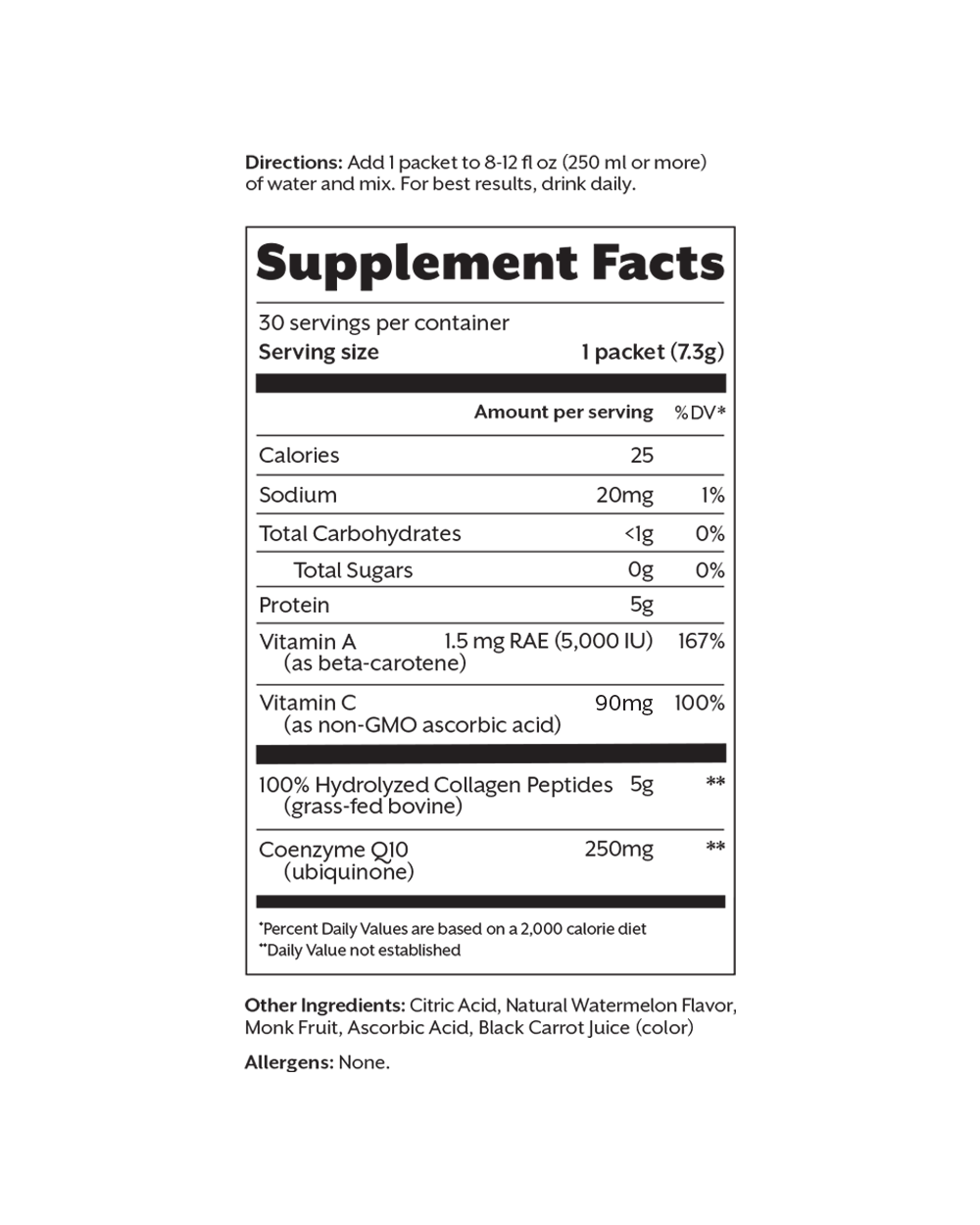 Directions: Add 1 packet to 8-12 fl oz (250 ml or more) of water and mix. For best results, drink daily.

Supplement Facts

30 servings per container
Serving size 1 packet (7.3g)

|  | Amount per serving | %DV* |
|---|---|---|
| Calories | 25 |  |
| Sodium | 20mg | 1% |
| Total Carbohydrates | <1g | 0% |
| Total Sugars | 0g | 0% |
| Protein | 5g |  |
| Vitamin A (as beta-carotene) | 1.5 mg RAE (5,000 IU) | 167% |
| Vitamin C (as non-GMO ascorbic acid) | 90mg | 100% |
| 100% Hydrolyzed Collagen Peptides (grass-fed bovine) | 5g | ** |
| Coenzyme Q10 (ubiquinone) | 250mg | ** |

*Percent Daily Values are based on a 2,000 calorie diet
**Daily Value not established

Other Ingredients: Citric Acid, Natural Watermelon Flavor, Monk Fruit, Ascorbic Acid, Black Carrot Juice (color)

Allergens: None.